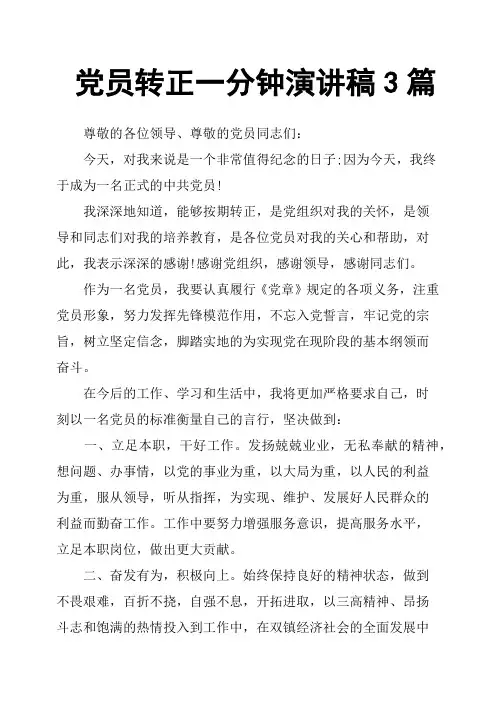 党员转正一分钟演讲稿 3 篇

尊敬的各位领导、尊敬的党员同志们：

今天，对我来说是一个非常值得纪念的日子;因为今天，我终于成为一名正式的中共党员!

我深深地知道，能够按期转正，是党组织对我的关怀，是领导和同志们对我的培养教育，是各位党员对我的关心和帮助，对此，我表示深深的感谢!感谢党组织，感谢领导，感谢同志们。

作为一名党员，我要认真履行《党章》规定的各项义务，注重党员形象，努力发挥先锋模范作用，不忘入党誓言，牢记党的宗旨，树立坚定信念，脚踏实地的为实现党在现阶段的基本纲领而奋斗。

在今后的工作、学习和生活中，我将更加严格要求自己，时刻以一名党员的标准衡量自己的言行，坚决做到：

一、立足本职，干好工作。发扬兢兢业业，无私奉献的精神，想问题、办事情，以党的事业为重，以大局为重，以人民的利益为重，服从领导，听从指挥，为实现、维护、发展好人民群众的利益而勤奋工作。工作中要努力增强服务意识，提高服务水平，立足本职岗位，做出更大贡献。

二、奋发有为，积极向上。始终保持良好的精神状态，做到不畏艰难，百折不挠，自强不息，开拓进取，以三高精神、昂扬斗志和饱满的热情投入到工作中，在双镇经济社会的全面发展中